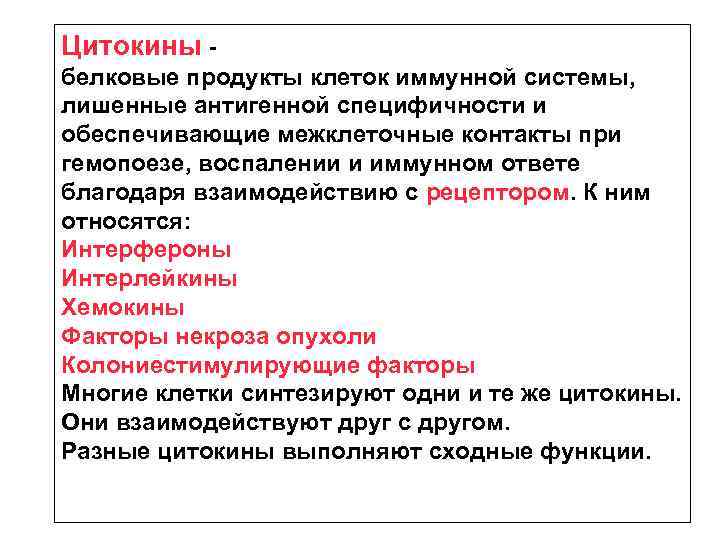 Цитокины -
белковые продукты клеток иммунной системы, лишенные антигенной специфичности и обеспечивающие межклеточные контакты при гемопоезе, воспалении и иммунном ответе благодаря взаимодействию с рецептором. К ним относятся:
Интерфероны
Интерлейкины
Хемокины
Факторы некроза опухоли
Колониестимулирующие факторы
Многие клетки синтезируют одни и те же цитокины.
Они взаимодействуют друг с другом.
Разные цитокины выполняют сходные функции.